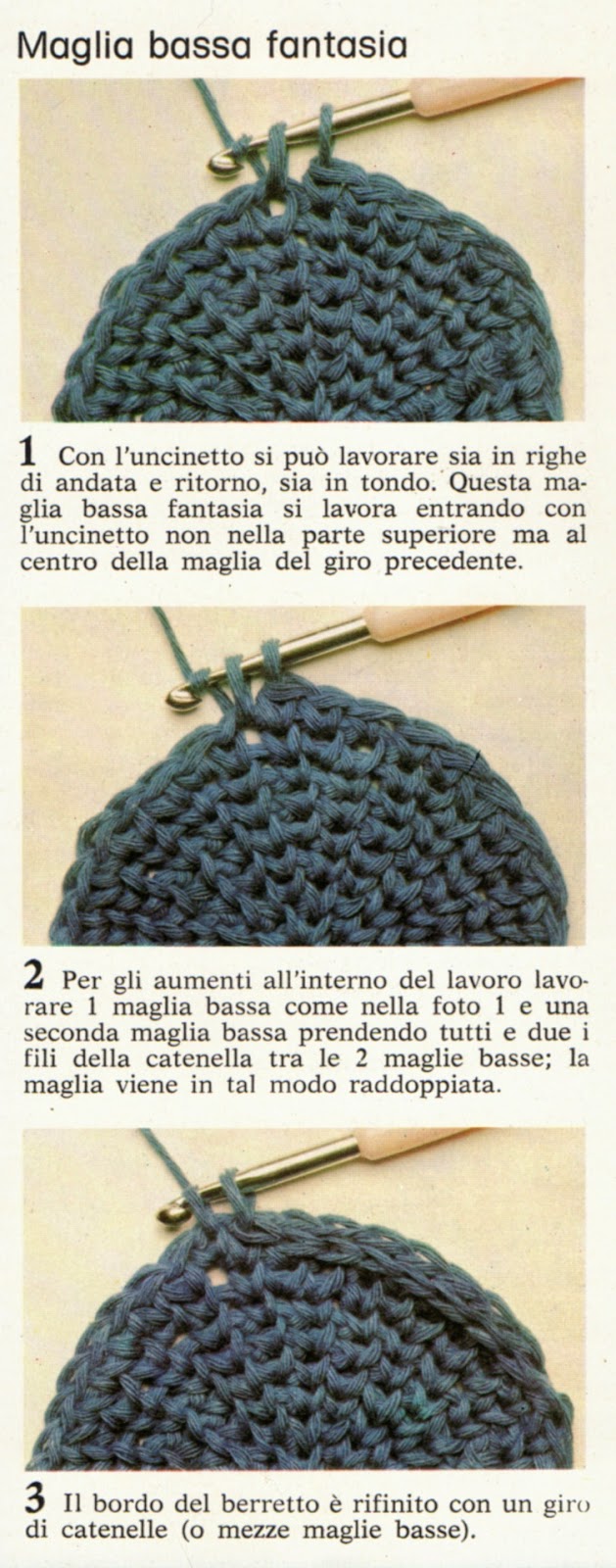 Maglia bassa fantasia

1 Con l'uncinetto si può lavorare sia in righe di andata e ritorno, sia in tondo. Questa maglia bassa fantasia si lavora entrando con l'uncinetto non nella parte superiore ma al centro della maglia del giro precedente.

2 Per gli aumenti all'interno del lavoro lavorare 1 maglia bassa come nella foto 1 e una seconda maglia bassa prendendo tutti e due i fili della catenella tra le 2 maglie basse; la maglia viene in tal modo raddoppiata.

3 Il bordo del berretto è rifinito con un giro di catenelle (o mezze maglie basse).